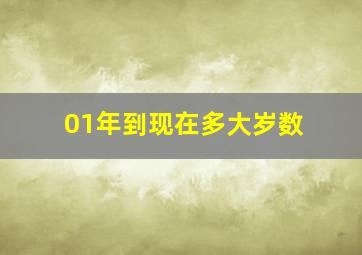 01年到现在多大岁数